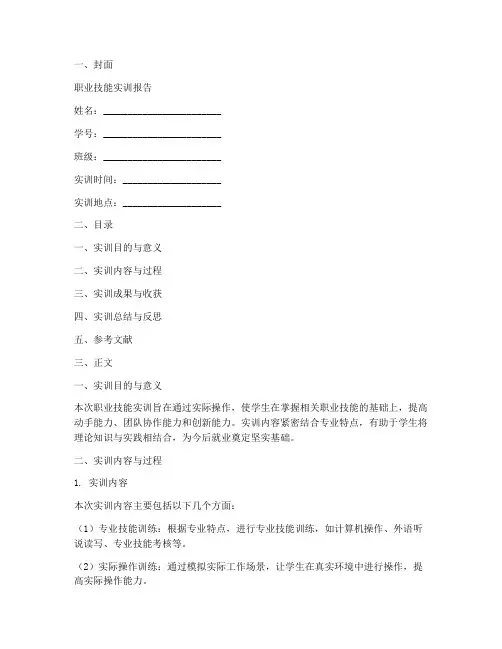 一、封面

职业技能实训报告

姓名：________________________

学号：________________________

班级：________________________

实训时间：____________________

实训地点：____________________

二、目录

一、实训目的与意义

二、实训内容与过程

三、实训成果与收获

四、实训总结与反思

五、参考文献

三、正文

一、实训目的与意义

本次职业技能实训旨在通过实际操作，使学生在掌握相关职业技能的基础上，提高动手能力、团队协作能力和创新能力。实训内容紧密结合专业特点，有助于学生将理论知识与实践相结合，为今后就业奠定坚实基础。

二、实训内容与过程

1. 实训内容

本次实训内容主要包括以下几个方面：

（1）专业技能训练：根据专业特点，进行专业技能训练，如计算机操作、外语听说读写、专业技能考核等。

（2）实际操作训练：通过模拟实际工作场景，让学生在真实环境中进行操作，提高实际操作能力。